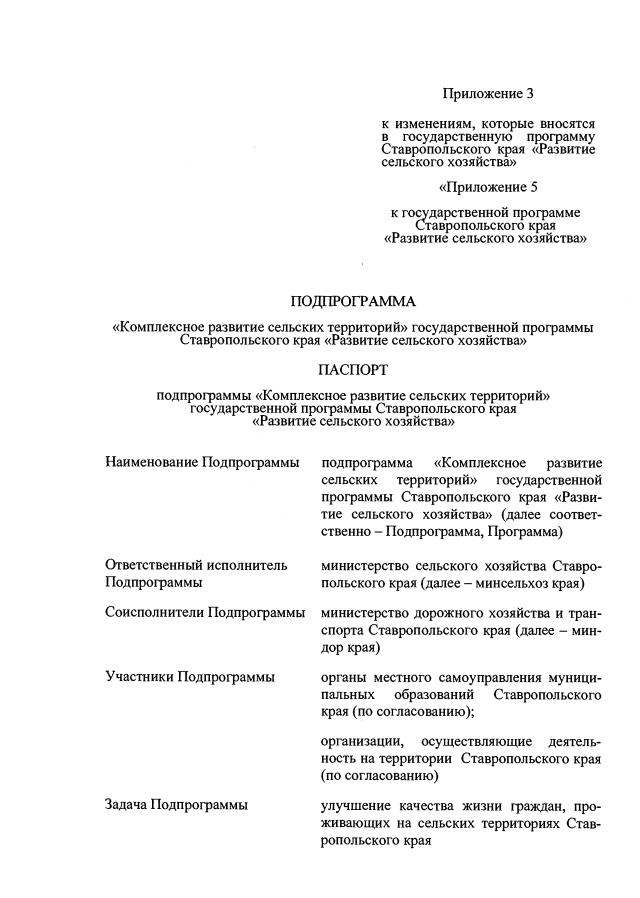 Приложение 3

к изменениям, которые вносятся в государственную программу Ставропольского края «Развитие сельского хозяйства»

«Приложение 5

к государственной программе Ставропольского края «Развитие сельского хозяйства»

ПОДПРОГРАММА

«Комплексное развитие сельских территорий» государственной программы Ставропольского края «Развитие сельского хозяйства»

ПАСПОРТ

подпрограммы «Комплексное развитие сельских территорий» государственной программы Ставропольского края «Развитие сельского хозяйства»

| | |
|---|---|
| Наименование Подпрограммы | подпрограмма «Комплексное развитие сельских территорий» государственной программы Ставропольского края «Развитие сельского хозяйства» (далее соответственно – Подпрограмма, Программа) |
| Ответственный исполнитель Подпрограммы | министерство сельского хозяйства Ставропольского края (далее – минсельхоз края) |
| Соисполнители Подпрограммы | министерство дорожного хозяйства и транспорта Ставропольского края (далее – миндор края) |
| Участники Подпрограммы | органы местного самоуправления муниципальных образований Ставропольского края (по согласованию); организации, осуществляющие деятельность на территории Ставропольского края (по согласованию) |
| Задача Подпрограммы | улучшение качества жизни граждан, проживающих на сельских территориях Ставропольского края |